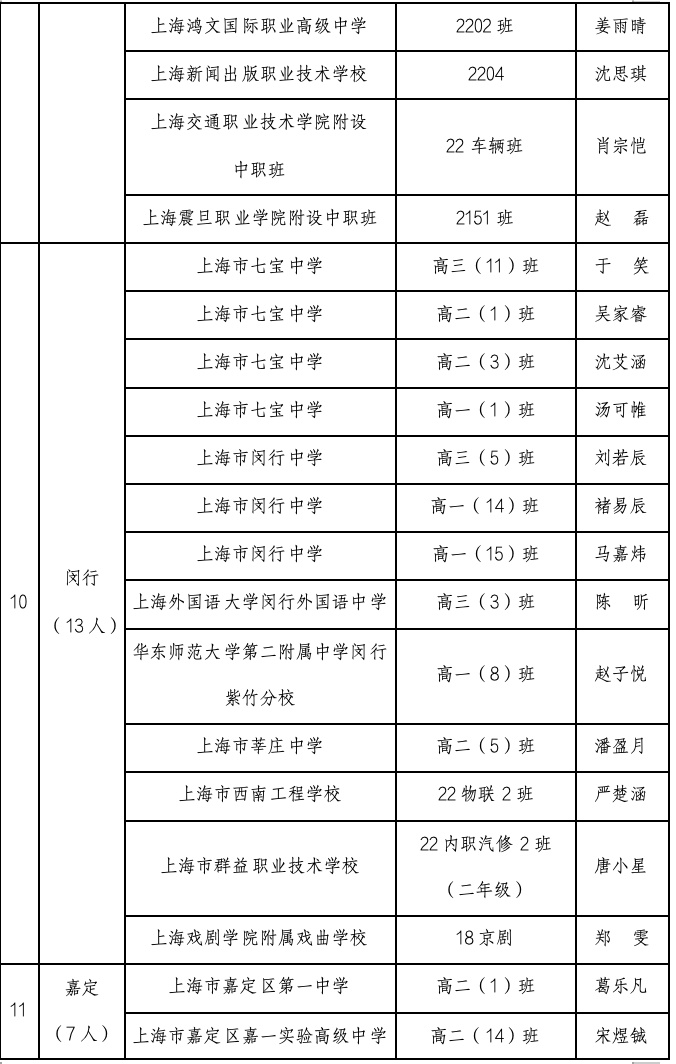 | | | 上海鸿文国际职业高级中学 | 2202 班 | 姜雨晴 |
|---|---|---|---|---|
| | | 上海新闻出版职业技术学校 | 2204 | 沈思琪 |
| | | 上海交通职业技术学院附设中职班 | 22 车辆班 | 肖宗恺 |
| | | 上海震旦职业学院附设中职班 | 2151 班 | 赵　磊 |
| 10 | 闵行（13 人） | 上海市七宝中学 | 高三（11）班 | 于　笑 |
| | | 上海市七宝中学 | 高二（1）班 | 吴家睿 |
| | | 上海市七宝中学 | 高二（3）班 | 沈艾涵 |
| | | 上海市七宝中学 | 高一（1）班 | 汤可帷 |
| | | 上海市闵行中学 | 高三（5）班 | 刘若辰 |
| | | 上海市闵行中学 | 高一（14）班 | 褚易辰 |
| | | 上海市闵行中学 | 高一（15）班 | 马嘉炜 |
| | | 上海外国语大学闵行外国语中学 | 高三（3）班 | 陈　昕 |
| | | 华东师范大学第二附属中学闵行紫竹分校 | 高一（8）班 | 赵子悦 |
| | | 上海市莘庄中学 | 高二（5）班 | 潘盈月 |
| | | 上海市西南工程学校 | 22 物联 2 班 | 严楚涵 |
| | | 上海市群益职业技术学校 | 22 内职汽修 2 班（二年级） | 唐小星 |
| | | 上海戏剧学院附属戏曲学校 | 18 京剧 | 郑　雯 |
| 11 | 嘉定（7 人） | 上海市嘉定区第一中学 | 高二（1）班 | 葛乐凡 |
| | | 上海市嘉定区嘉一实验高级中学 | 高二（14）班 | 宋煜铖 |